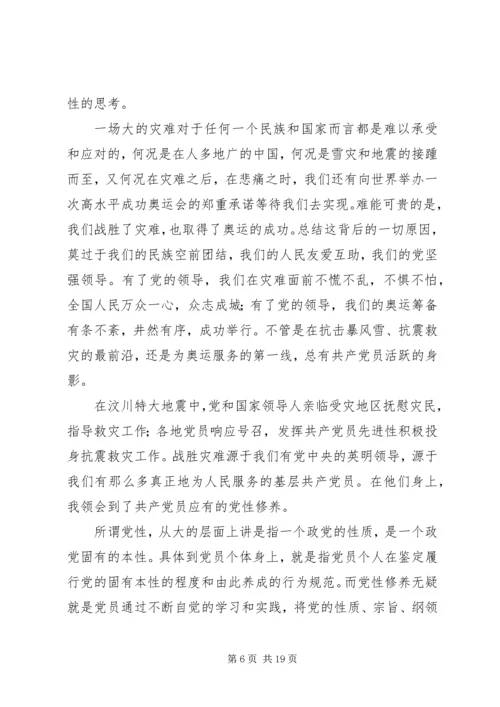 性的思考。

一场大的灾难对于任何一个民族和国家而言都是难以承受和应对的，何况是在人多地广的中国，何况是雪灾和地震的接踵而至，又何况在灾难之后，在悲痛之时，我们还有向世界举办一次高水平成功奥运会的郑重承诺等待我们去实现。难能可贵的是，我们战胜了灾难，也取得了奥运的成功。总结这背后的一切原因，莫过于我们的民族空前团结，我们的人民友爱互助，我们的党坚强领导。有了党的领导，我们在灾难面前不慌不乱，不惧不怕，全国人民万众一心，众志成城；有了党的领导，我们的奥运筹备有条不紊，井然有序，成功举行。不管是在抗击暴风雪、抗震救灾的最前沿，还是为奥运服务的第一线，总有共产党员活跃的身影。

在汶川特大地震中，党和国家领导人亲临受灾地区抚慰灾民，指导救灾工作；各地党员响应号召，发挥共产党员先进性积极投身抗震救灾工作。战胜灾难源于我们有党中央的英明领导，源于我们有那么多真正地为人民服务的基层共产党员。在他们身上，我领会到了共产党员应有的党性修养。

所谓党性，从大的层面上讲是指一个政党的性质，是一个政党固有的本性。具体到党员个体身上，就是指党员个人在鉴定履行党的固有本性的程度和由此养成的行为规范。而党性修养无疑就是党员通过不断自觉的学习和实践，将党的性质、宗旨、纲领

第 6 页 共 19 页